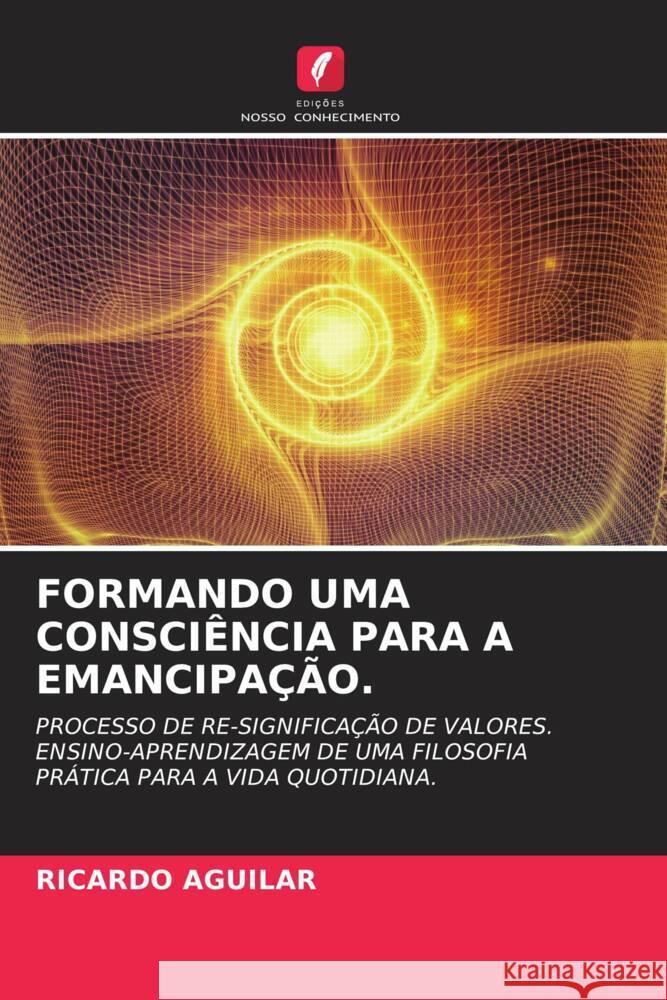 EDIÇÕES
NOSSO CONHECIMENTO

FORMANDO UMA CONSCIÊNCIA PARA A EMANCIPAÇÃO.

PROCESSO DE RE-SIGNIFICAÇÃO DE VALORES. ENSINO-APRENDIZAGEM DE UMA FILOSOFIA PRÁTICA PARA A VIDA QUOTIDIANA.

RICARDO AGUILAR